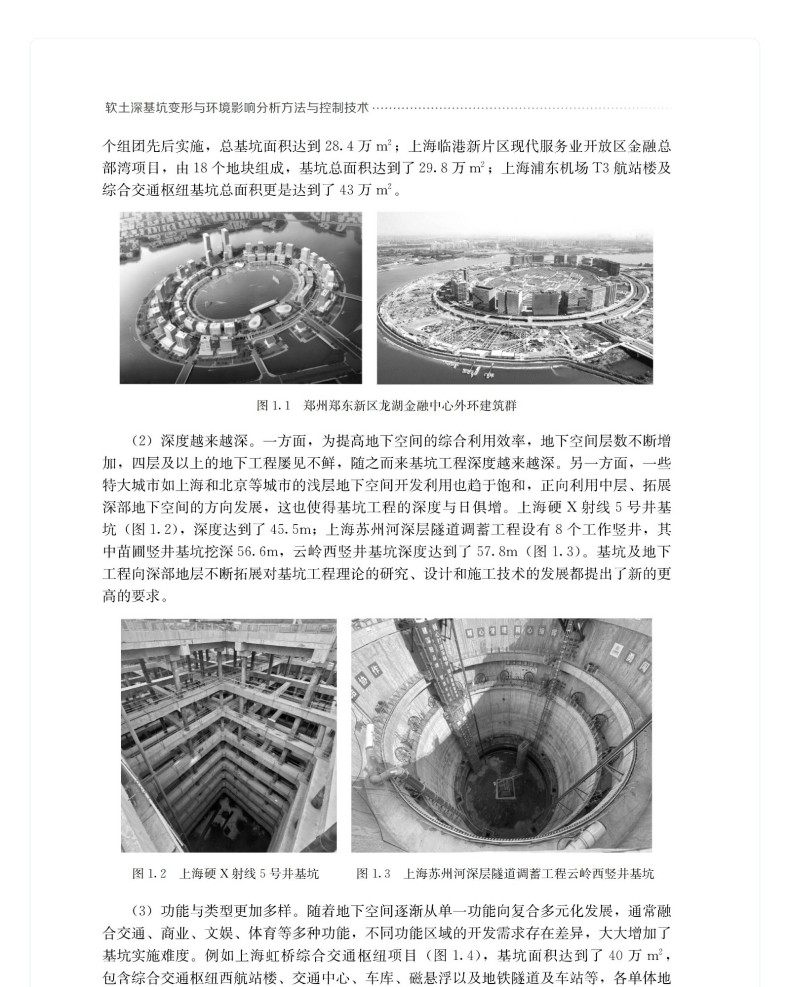 软土深基坑变形与环境影响分析方法与控制技术

个组团先后实施，总基坑面积达到 28.4 万 $m^2$；上海临港新片区现代服务业开放区金融总部湾项目，由 18 个地块组成，基坑总面积达到了 29.8 万 $m^2$；上海浦东机场 T3 航站楼及综合交通枢纽基坑总面积更是达到了 43 万 $m^2$。

图 1.1 郑州郑东新区龙湖金融中心外环建筑群

（2）深度越来越深。一方面，为提高地下空间的综合利用效率，地下空间层数不断增加，四层及以上的地下工程屡见不鲜，随之而来基坑工程深度越来越深。另一方面，一些特大城市如上海和北京等城市的浅层地下空间开发利用也趋于饱和，正向利用中层、拓展深部地下空间的方向发展，这也使得基坑工程的深度与日俱增。上海硬 X 射线 5 号井基坑（图 1.2），深度达到了 45.5m；上海苏州河深层隧道调蓄工程设有 8 个工作竖井，其中苗圃竖井基坑挖深 56.6m，云岭西竖井基坑深度达到了 57.8m（图 1.3）。基坑及地下工程向深部地层不断拓展对基坑工程理论的研究、设计和施工技术的发展都提出了新的更高的要求。

图 1.2 上海硬 X 射线 5 号井基坑

图 1.3 上海苏州河深层隧道调蓄工程云岭西竖井基坑

（3）功能与类型更加多样。随着地下空间逐渐从单一功能向复合多元化发展，通常融合交通、商业、文娱、体育等多种功能，不同功能区域的开发需求存在差异，大大增加了基坑实施难度。例如上海虹桥综合交通枢纽项目（图 1.4），基坑面积达到了 40 万 $m^2$，包含综合交通枢纽西航站楼、交通中心、车库、磁悬浮以及地铁隧道及车站等，各单体地